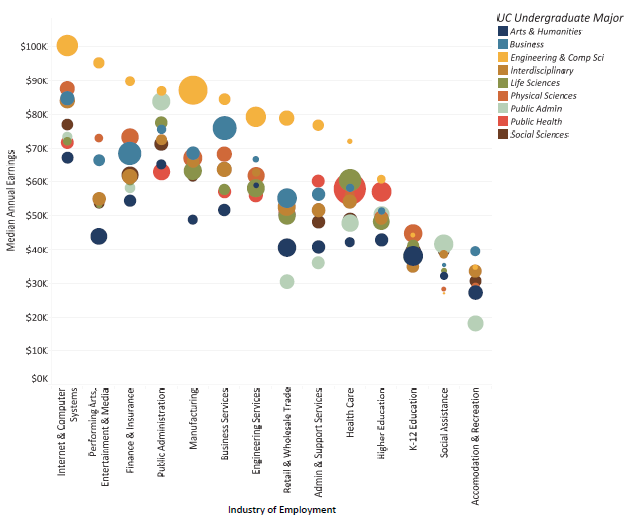 UC Undergraduate Major
Arts & Humanities
Business
Engineering & Comp Sci
Interdisciplinary
Life Sciences
Physical Sciences
Public Admin
Public Health
Social Sciences

Median Annual Earnings

$100K
$90K
$80K
$70K
$60K
$50K
$40K
$30K
$20K
$10K
$0K

Internet & Computer Systems
Performing Arts, Entertainment & Media
Finance & Insurance
Public Administration
Manufacturing
Business Services
Engineering Services
Retail & Wholesale Trade
Admin & Support Services
Health Care
Higher Education
K-12 Education
Social Assistance
Accomodation & Recreation

Industry of Employment